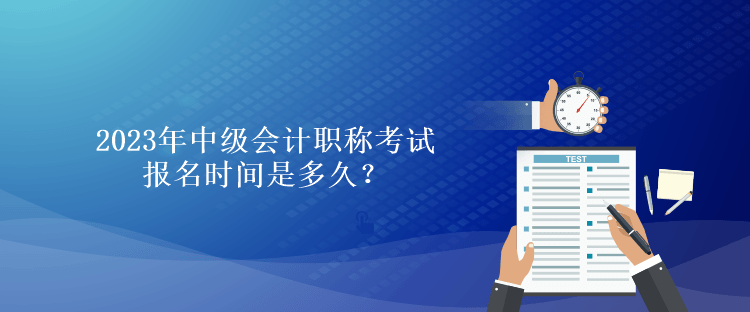 2023年中级会计职称考试
报名时间是多久？

TEST